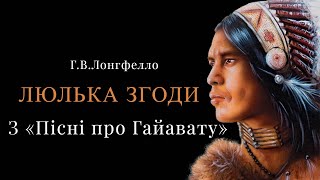 Г.В.Лонгфелло

ЛЮЛЬКА ЗГОДИ

З «Пісні про Гайавату»